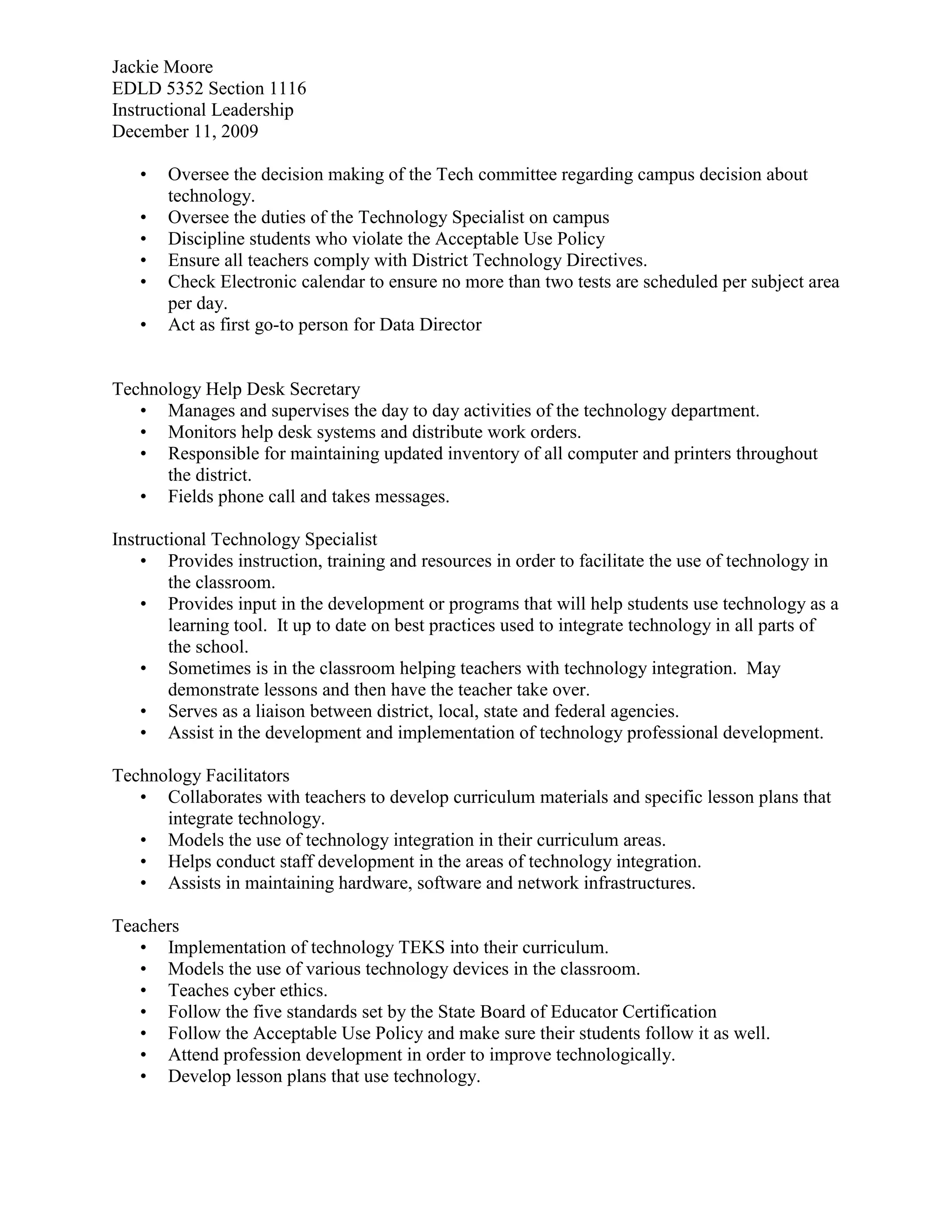 Jackie Moore
EDLD 5352 Section 1116
Instructional Leadership
December 11, 2009

• Oversee the decision making of the Tech committee regarding campus decision about technology.
• Oversee the duties of the Technology Specialist on campus
• Discipline students who violate the Acceptable Use Policy
• Ensure all teachers comply with District Technology Directives.
• Check Electronic calendar to ensure no more than two tests are scheduled per subject area per day.
• Act as first go-to person for Data Director

Technology Help Desk Secretary
• Manages and supervises the day to day activities of the technology department.
• Monitors help desk systems and distribute work orders.
• Responsible for maintaining updated inventory of all computer and printers throughout the district.
• Fields phone call and takes messages.

Instructional Technology Specialist
• Provides instruction, training and resources in order to facilitate the use of technology in the classroom.
• Provides input in the development or programs that will help students use technology as a learning tool. It up to date on best practices used to integrate technology in all parts of the school.
• Sometimes is in the classroom helping teachers with technology integration. May demonstrate lessons and then have the teacher take over.
• Serves as a liaison between district, local, state and federal agencies.
• Assist in the development and implementation of technology professional development.

Technology Facilitators
• Collaborates with teachers to develop curriculum materials and specific lesson plans that integrate technology.
• Models the use of technology integration in their curriculum areas.
• Helps conduct staff development in the areas of technology integration.
• Assists in maintaining hardware, software and network infrastructures.

Teachers
• Implementation of technology TEKS into their curriculum.
• Models the use of various technology devices in the classroom.
• Teaches cyber ethics.
• Follow the five standards set by the State Board of Educator Certification
• Follow the Acceptable Use Policy and make sure their students follow it as well.
• Attend profession development in order to improve technologically.
• Develop lesson plans that use technology.